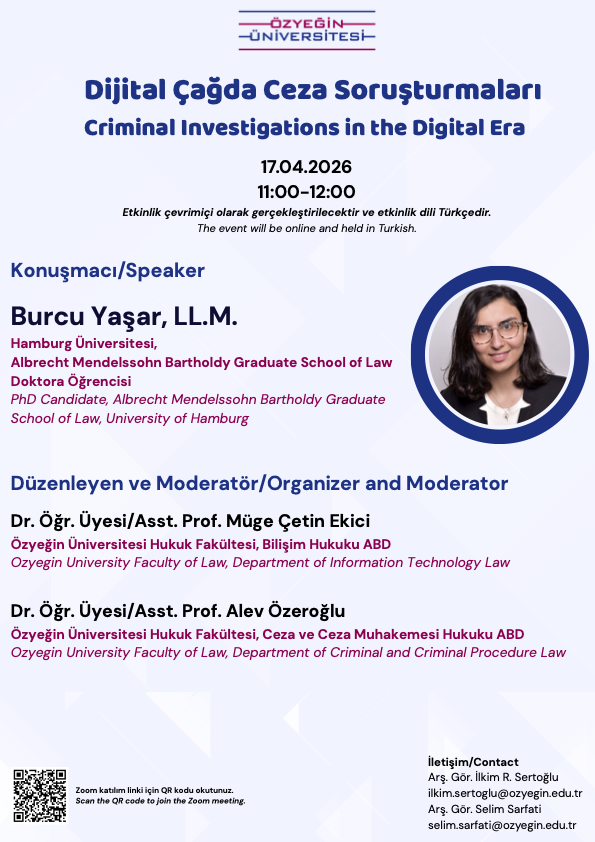 ÖZYEĞİN
ÜNİVERSİTESİ

Dijital Çağda Ceza Soruşturmaları

Criminal Investigations in the Digital Era

17.04.2026
11:00-12:00

Etkinlik çevrimiçi olarak gerçekleştirilecektir ve etkinlik dili Türkçedir.
The event will be online and held in Turkish.

Konuşmacı/Speaker

Burcu Yaşar, LL.M.

Hamburg Üniversitesi,
Albrecht Mendelssohn Bartholdy Graduate School of Law
Doktora Öğrencisi
PhD Candidate, Albrecht Mendelssohn Bartholdy Graduate School of Law, University of Hamburg

Düzenleyen ve Moderatör/Organizer and Moderator

Dr. Öğr. Üyesi/Asst. Prof. Müge Çetin Ekici
Özyeğin Üniversitesi Hukuk Fakültesi, Bilişim Hukuku ABD
Ozyegin University Faculty of Law, Department of Information Technology Law

Dr. Öğr. Üyesi/Asst. Prof. Alev Özeroğlu
Özyeğin Üniversitesi Hukuk Fakültesi, Ceza ve Ceza Muhakemesi Hukuku ABD
Ozyegin University Faculty of Law, Department of Criminal and Criminal Procedure Law

Zoom katılım linki için QR kodu okutunuz.
Scan the QR code to join the Zoom meeting.

İletişim/Contact
Arş. Gör. İlkim R. Sertoğlu
ilkim.sertoglu@ozyegin.edu.tr
Arş. Gör. Selim Sarfati
selim.sarfati@ozyegin.edu.tr